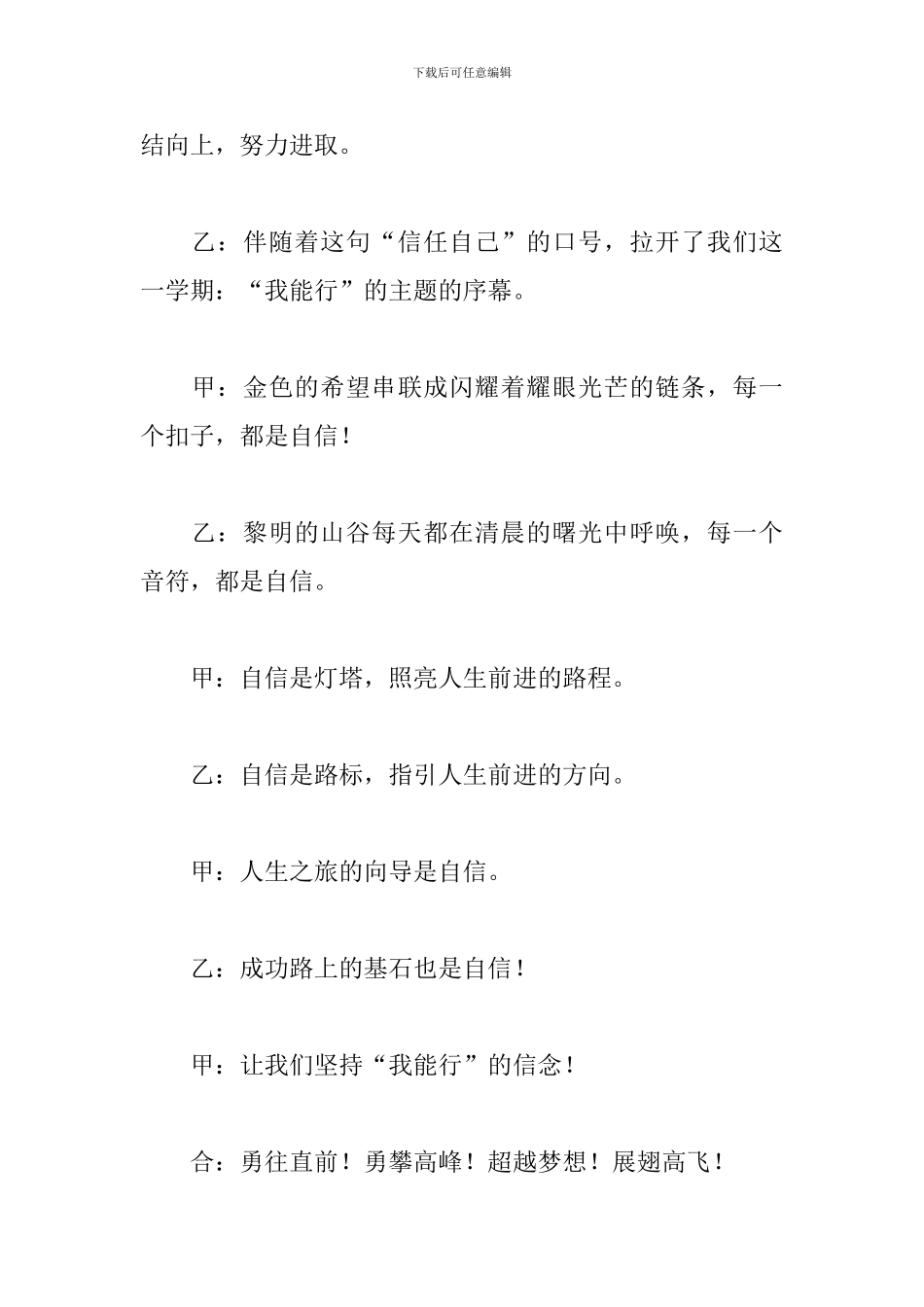 下载后可任意编辑

结向上，努力进取。

乙：伴随着这句“信任自己”的口号，拉开了我们这一学期：“我能行”的主题的序幕。

甲：金色的希望串联成闪耀着耀眼光芒的链条，每一个扣子，都是自信！

乙：黎明的山谷每天都在清晨的曙光中呼唤，每一个音符，都是自信。

甲：自信是灯塔，照亮人生前进的路程。

乙：自信是路标，指引人生前进的方向。

甲：人生之旅的向导是自信。

乙：成功路上的基石也是自信！

甲：让我们坚持“我能行”的信念！

合：勇往直前！勇攀高峰！超越梦想！展翅高飞！